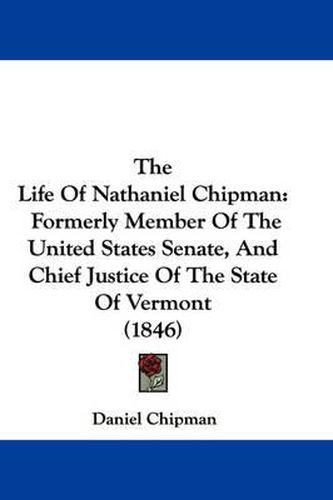 The
Life Of Nathaniel Chipman:
Formerly Member Of The
United States Senate, And
Chief Justice Of The State
Of Vermont
(1846)

Daniel Chipman